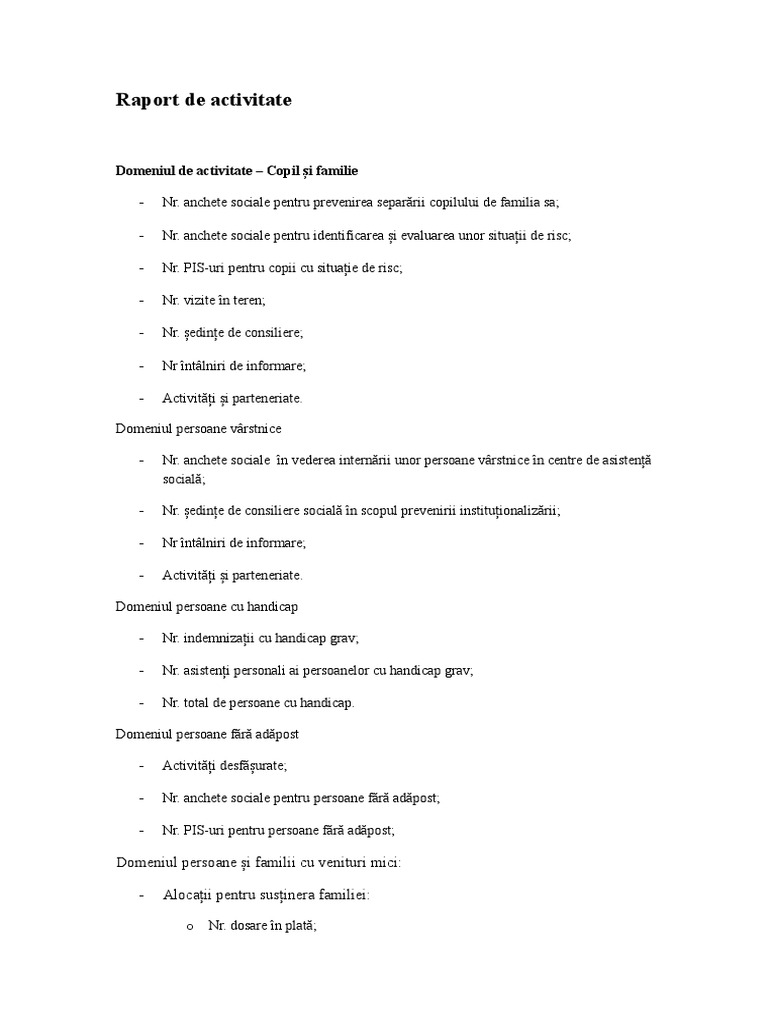 Raport de activitate

Domeniul de activitate – Copil și familie

- Nr. anchete sociale pentru prevenirea separării copilului de familia sa;

- Nr. anchete sociale pentru identificarea și evaluarea unor situații de risc;

- Nr. PIS-uri pentru copii cu situație de risc;

- Nr. vizite în teren;

- Nr. ședințe de consiliere;

- Nr întâlniri de informare;

- Activități și parteneriate.

Domeniul persoane vârstnice

- Nr. anchete sociale în vederea internării unor persoane vârstnice în centre de asistență socială;

- Nr. ședințe de consiliere socială în scopul prevenirii instituționalizării;

- Nr întâlniri de informare;

- Activități și parteneriate.

Domeniul persoane cu handicap

- Nr. indemnizații cu handicap grav;

- Nr. asistenți personali ai persoanelor cu handicap grav;

- Nr. total de persoane cu handicap.

Domeniul persoane fără adăpost

- Activități desfășurate;

- Nr. anchete sociale pentru persoane fără adăpost;

- Nr. PIS-uri pentru persoane fără adăpost;

Domeniul persoane și familii cu venituri mici:

- Alocații pentru susținera familiei:

o Nr. dosare în plată;